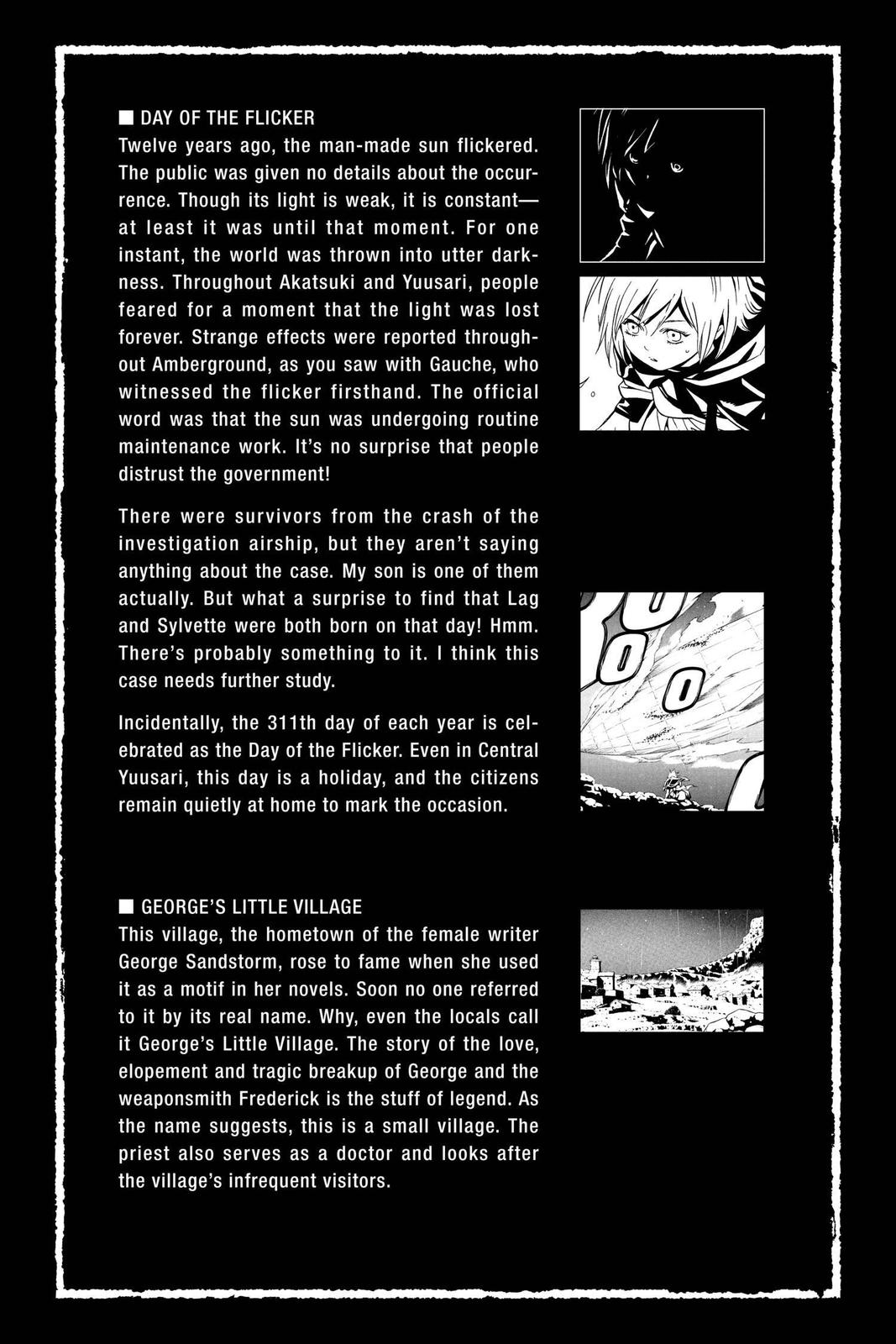 ■ DAY OF THE FLICKER
Twelve years ago, the man-made sun flickered. The public was given no details about the occurrence. Though its light is weak, it is constant—at least it was until that moment. For one instant, the world was thrown into utter darkness. Throughout Akatsuki and Yuusari, people feared for a moment that the light was lost forever. Strange effects were reported throughout Amberground, as you saw with Gauche, who witnessed the flicker firsthand. The official word was that the sun was undergoing routine maintenance work. It's no surprise that people distrust the government!

There were survivors from the crash of the investigation airship, but they aren't saying anything about the case. My son is one of them actually. But what a surprise to find that Lag and Sylvette were both born on that day! Hmm. There's probably something to it. I think this case needs further study.

Incidentally, the 311th day of each year is celebrated as the Day of the Flicker. Even in Central Yuusari, this day is a holiday, and the citizens remain quietly at home to mark the occasion.

■ GEORGE'S LITTLE VILLAGE
This village, the hometown of the female writer George Sandstorm, rose to fame when she used it as a motif in her novels. Soon no one referred to it by its real name. Why, even the locals call it George's Little Village. The story of the love, elopement and tragic breakup of George and the weaponsmith Frederick is the stuff of legend. As the name suggests, this is a small village. The priest also serves as a doctor and looks after the village's infrequent visitors.